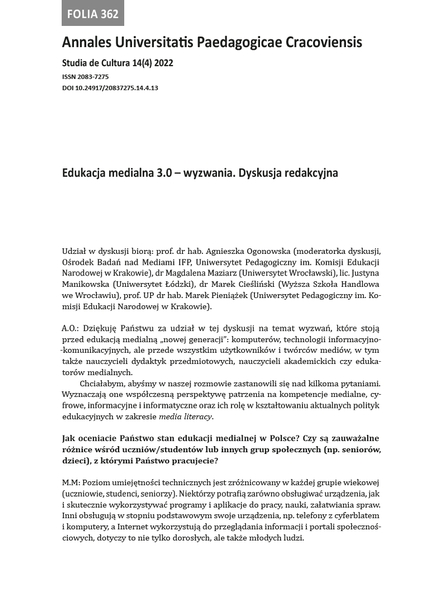 FOLIA 362

Annales Universitatis Paedagogicae Cracoviensis

Studia de Cultura 14(4) 2022

ISSN 2083-7275

DOI 10.24917/20837275.14.4.13

Edukacja medialna 3.0 – wyzwania. Dyskusja redakcyjna

Udział w dyskusji biorą: prof. dr hab. Agnieszka Ogonowska (moderatorka dyskusji, Ośrodek Badań nad Mediami IFP, Uniwersytet Pedagogiczny im. Komisji Edukacji Narodowej w Krakowie), dr Magdalena Maziarz (Uniwersytet Wrocławski), lic. Justyna Manikowska (Uniwersytet Łódzki), dr Marek Cieśliński (Wyższa Szkoła Handlowa we Wrocławiu), prof. UP dr hab. Marek Pieniążek (Uniwersytet Pedagogiczny im. Komisji Edukacji Narodowej w Krakowie).

A.O.: Dziękuję Państwu za udział w tej dyskusji na temat wyzwań, które stoją przed edukacją medialną „nowej generacji": komputerów, technologii informacyjno-komunikacyjnych, ale przede wszystkim użytkowników i twórców mediów, w tym także nauczycieli dydaktyk przedmiotowych, nauczycieli akademickich czy edukatorów medialnych.

Chciałabym, abyśmy w naszej rozmowie zastanowili się nad kilkoma pytaniami. Wyznaczają one współczesną perspektywę patrzenia na kompetencje medialne, cyfrowe, informacyjne i informatyczne oraz ich rolę w kształtowaniu aktualnych polityk edukacyjnych w zakresie media literacy.

Jak oceniacie Państwo stan edukacji medialnej w Polsce? Czy są zauważalne różnice wśród uczniów/studentów lub innych grup społecznych (np. seniorów, dzieci), z którymi Państwo pracujecie?

M.M: Poziom umiejętności technicznych jest zróżnicowany w każdej grupie wiekowej (uczniowie, studenci, seniorzy). Niektórzy potrafią zarówno obsługiwać urządzenia, jak i skutecznie wykorzystywać programy i aplikacje do pracy, nauki, załatwiania spraw. Inni obsługują w stopniu podstawowym swoje urządzenia, np. telefony z cyferblatem i komputery, a Internet wykorzystują do przeglądania informacji i portali społecznościowych, dotyczy to nie tylko dorosłych, ale także młodych ludzi.